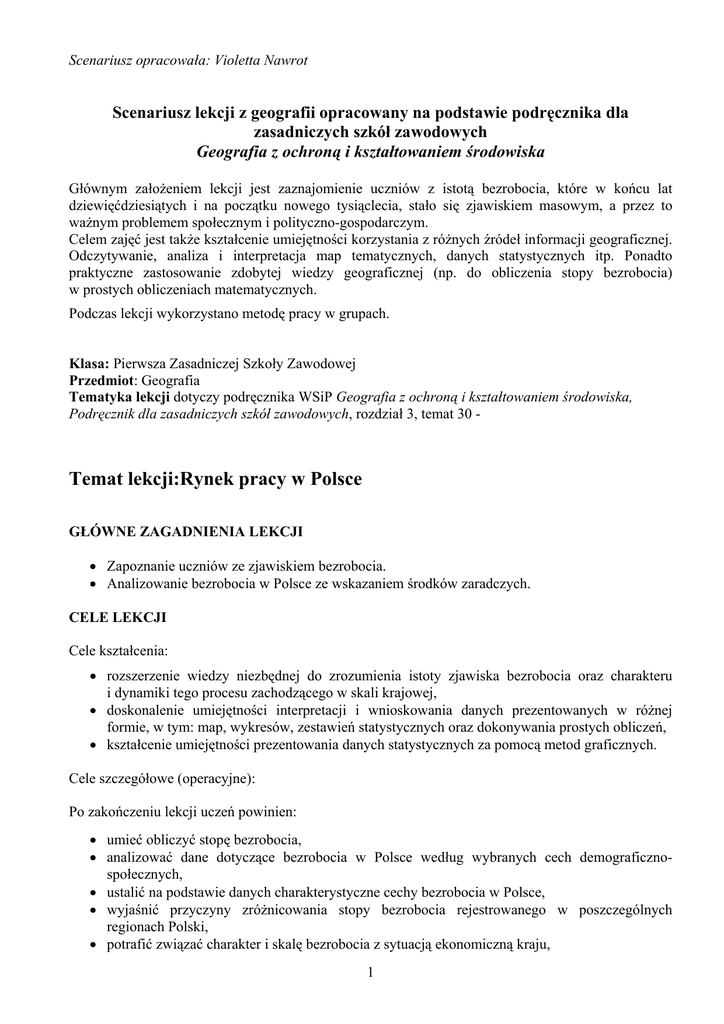 Scenariusz opracowała: Violetta Nawrot

Scenariusz lekcji z geografii opracowany na podstawie podręcznika dla zasadniczych szkół zawodowych
Geografia z ochroną i kształtowaniem środowiska

Głównym założeniem lekcji jest zaznajomienie uczniów z istotą bezrobocia, które w końcu lat dziewięćdziesiątych i na początku nowego tysiąclecia, stało się zjawiskiem masowym, a przez to ważnym problemem społecznym i polityczno-gospodarczym.
Celem zajęć jest także kształcenie umiejętności korzystania z różnych źródeł informacji geograficznej. Odczytywanie, analiza i interpretacja map tematycznych, danych statystycznych itp. Ponadto praktyczne zastosowanie zdobytej wiedzy geograficznej (np. do obliczenia stopy bezrobocia) w prostych obliczeniach matematycznych.

Podczas lekcji wykorzystano metodę pracy w grupach.

Klasa: Pierwsza Zasadniczej Szkoły Zawodowej
Przedmiot: Geografia
Tematyka lekcji dotyczy podręcznika WSiP Geografia z ochroną i kształtowaniem środowiska, Podręcznik dla zasadniczych szkół zawodowych, rozdział 3, temat 30 -

Temat lekcji:Rynek pracy w Polsce

GŁÓWNE ZAGADNIENIA LEKCJI

• Zapoznanie uczniów ze zjawiskiem bezrobocia.
• Analizowanie bezrobocia w Polsce ze wskazaniem środków zaradczych.

CELE LEKCJI

Cele kształcenia:

• rozszerzenie wiedzy niezbędnej do zrozumienia istoty zjawiska bezrobocia oraz charakteru i dynamiki tego procesu zachodzącego w skali krajowej,
• doskonalenie umiejętności interpretacji i wnioskowania danych prezentowanych w różnej formie, w tym: map, wykresów, zestawień statystycznych oraz dokonywania prostych obliczeń,
• kształcenie umiejętności prezentowania danych statystycznych za pomocą metod graficznych.

Cele szczegółowe (operacyjne):

Po zakończeniu lekcji uczeń powinien:

• umieć obliczyć stopę bezrobocia,
• analizować dane dotyczące bezrobocia w Polsce według wybranych cech demograficzno-społecznych,
• ustalić na podstawie danych charakterystyczne cechy bezrobocia w Polsce,
• wyjaśnić przyczyny zróżnicowania stopy bezrobocia rejestrowanego w poszczególnych regionach Polski,
• potrafić związać charakter i skalę bezrobocia z sytuacją ekonomiczną kraju,

1